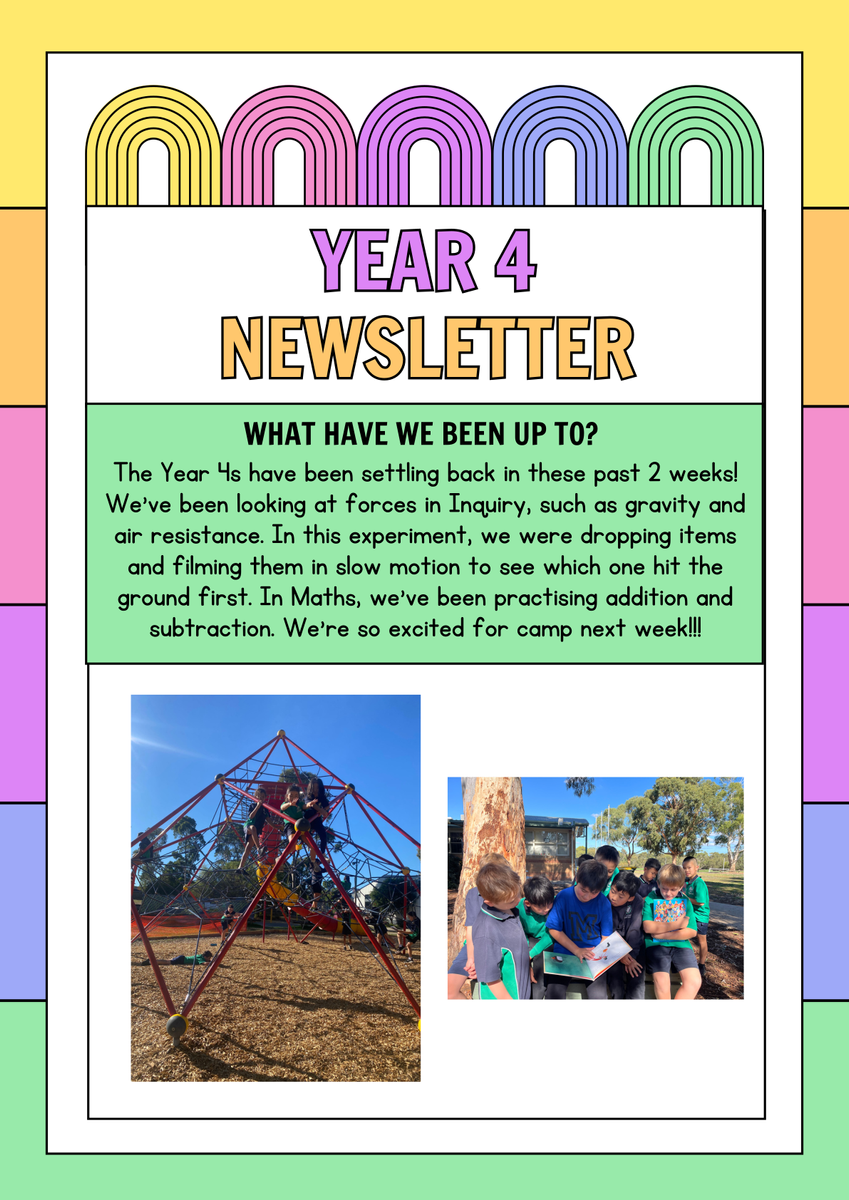 YEAR 4
NEWSLETTER

WHAT HAVE WE BEEN UP TO?
The Year 4s have been settling back in these past 2 weeks! We've been looking at forces in Inquiry, such as gravity and air resistance. In this experiment, we were dropping items and filming them in slow motion to see which one hit the ground first. In Maths, we've been practising addition and subtraction. We're so excited for camp next week!!!